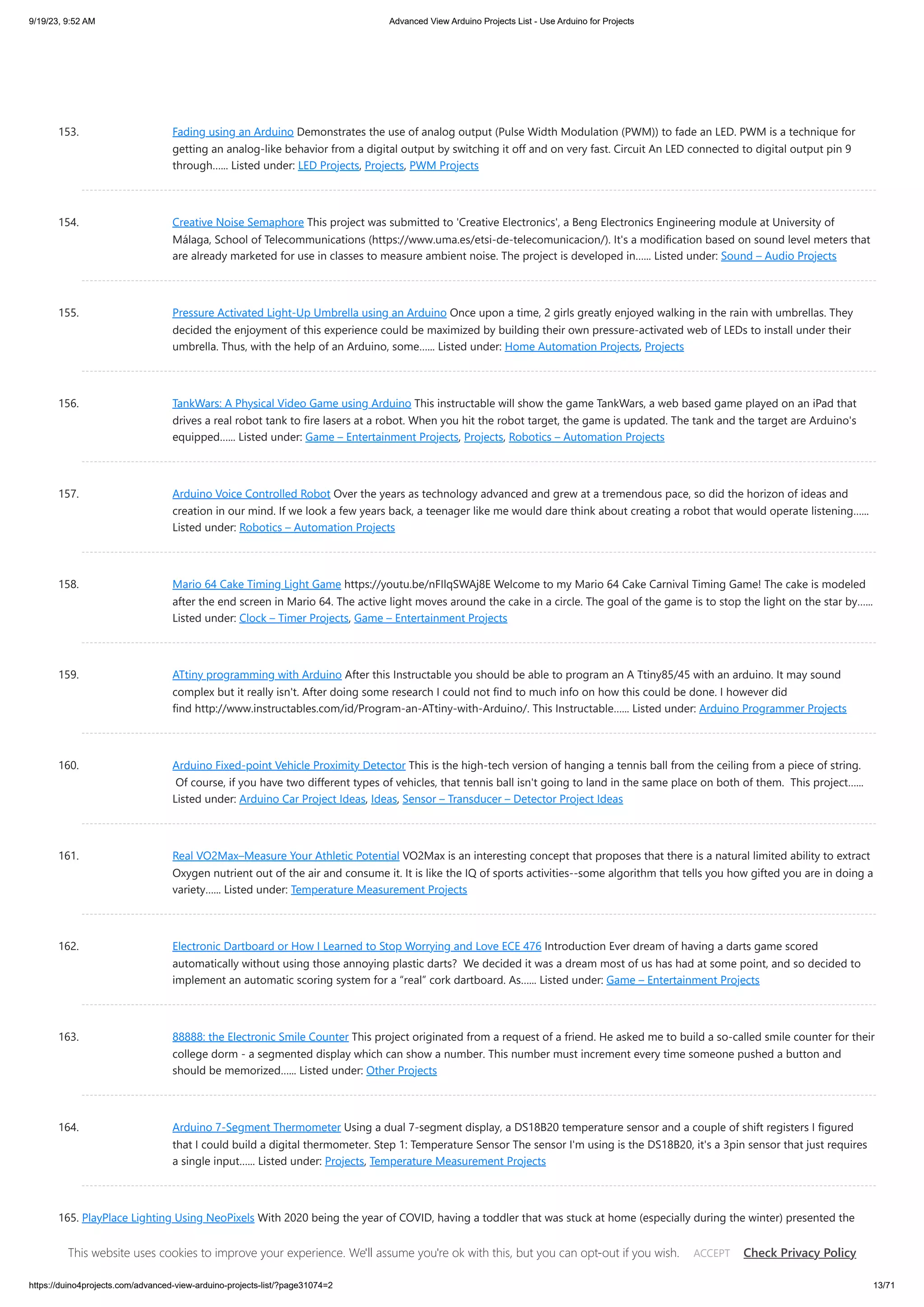 9/19/23, 9:52 AM

Advanced View Arduino Projects List - Use Arduino for Projects

153. Fading using an Arduino Demonstrates the use of analog output (Pulse Width Modulation (PWM)) to fade an LED. PWM is a technique for getting an analog-like behavior from a digital output by switching it off and on very fast. Circuit An LED connected to digital output pin 9 through...... Listed under: LED Projects, Projects, PWM Projects

154. Creative Noise Semaphore This project was submitted to 'Creative Electronics', a Beng Electronics Engineering module at University of Málaga, School of Telecommunications (https://www.uma.es/etsi-de-telecomunicacion/). It's a modification based on sound level meters that are already marketed for use in classes to measure ambient noise. The project is developed in...... Listed under: Sound – Audio Projects

155. Pressure Activated Light-Up Umbrella using an Arduino Once upon a time, 2 girls greatly enjoyed walking in the rain with umbrellas. They decided the enjoyment of this experience could be maximized by building their own pressure-activated web of LEDs to install under their umbrella. Thus, with the help of an Arduino, some...... Listed under: Home Automation Projects, Projects

156. TankWars: A Physical Video Game using Arduino This instructable will show the game TankWars, a web based game played on an iPad that drives a real robot tank to fire lasers at a robot. When you hit the robot target, the game is updated. The tank and the target are Arduino's equipped...... Listed under: Game – Entertainment Projects, Projects, Robotics – Automation Projects

157. Arduino Voice Controlled Robot Over the years as technology advanced and grew at a tremendous pace, so did the horizon of ideas and creation in our mind. If we look a few years back, a teenager like me would dare think about creating a robot that would operate listening...... Listed under: Robotics – Automation Projects

158. Mario 64 Cake Timing Light Game https://youtu.be/nFIlqSWAj8E Welcome to my Mario 64 Cake Carnival Timing Game! The cake is modeled after the end screen in Mario 64. The active light moves around the cake in a circle. The goal of the game is to stop the light on the star by...... Listed under: Clock – Timer Projects, Game – Entertainment Projects

159. ATtiny programming with Arduino After this Instructable you should be able to program an A Ttiny85/45 with an arduino. It may sound complex but it really isn't. After doing some research I could not find to much info on how this could be done. I however did find http://www.instructables.com/id/Program-an-ATtiny-with-Arduino/. This Instructable...... Listed under: Arduino Programmer Projects

160. Arduino Fixed-point Vehicle Proximity Detector This is the high-tech version of hanging a tennis ball from the ceiling from a piece of string. Of course, if you have two different types of vehicles, that tennis ball isn't going to land in the same place on both of them. This project...... Listed under: Arduino Car Project Ideas, Ideas, Sensor – Transducer – Detector Project Ideas

161. Real VO2Max–Measure Your Athletic Potential VO2Max is an interesting concept that proposes that there is a natural limited ability to extract Oxygen nutrient out of the air and consume it. It is like the IQ of sports activities--some algorithm that tells you how gifted you are in doing a variety...... Listed under: Temperature Measurement Projects

162. Electronic Dartboard or How I Learned to Stop Worrying and Love ECE 476 Introduction Ever dream of having a darts game scored automatically without using those annoying plastic darts? We decided it was a dream most of us has had at some point, and so decided to implement an automatic scoring system for a “real” cork dartboard. As...... Listed under: Game – Entertainment Projects

163. 88888: the Electronic Smile Counter This project originated from a request of a friend. He asked me to build a so-called smile counter for their college dorm - a segmented display which can show a number. This number must increment every time someone pushed a button and should be memorized...... Listed under: Other Projects

164. Arduino 7-Segment Thermometer Using a dual 7-segment display, a DS18B20 temperature sensor and a couple of shift registers I figured that I could build a digital thermometer. Step 1: Temperature Sensor The sensor I'm using is the DS18B20, it's a 3pin sensor that just requires a single input...... Listed under: Projects, Temperature Measurement Projects

165. PlayPlace Lighting Using NeoPixels With 2020 being the year of COVID, having a toddler that was stuck at home (especially during the winter) presented the

This website uses cookies to improve your experience. We'll assume you're ok with this, but you can opt-out if you wish. ACCEPT Check Privacy Policy

https://duino4projects.com/advanced-view-arduino-projects-list/?page31074=2

13/71